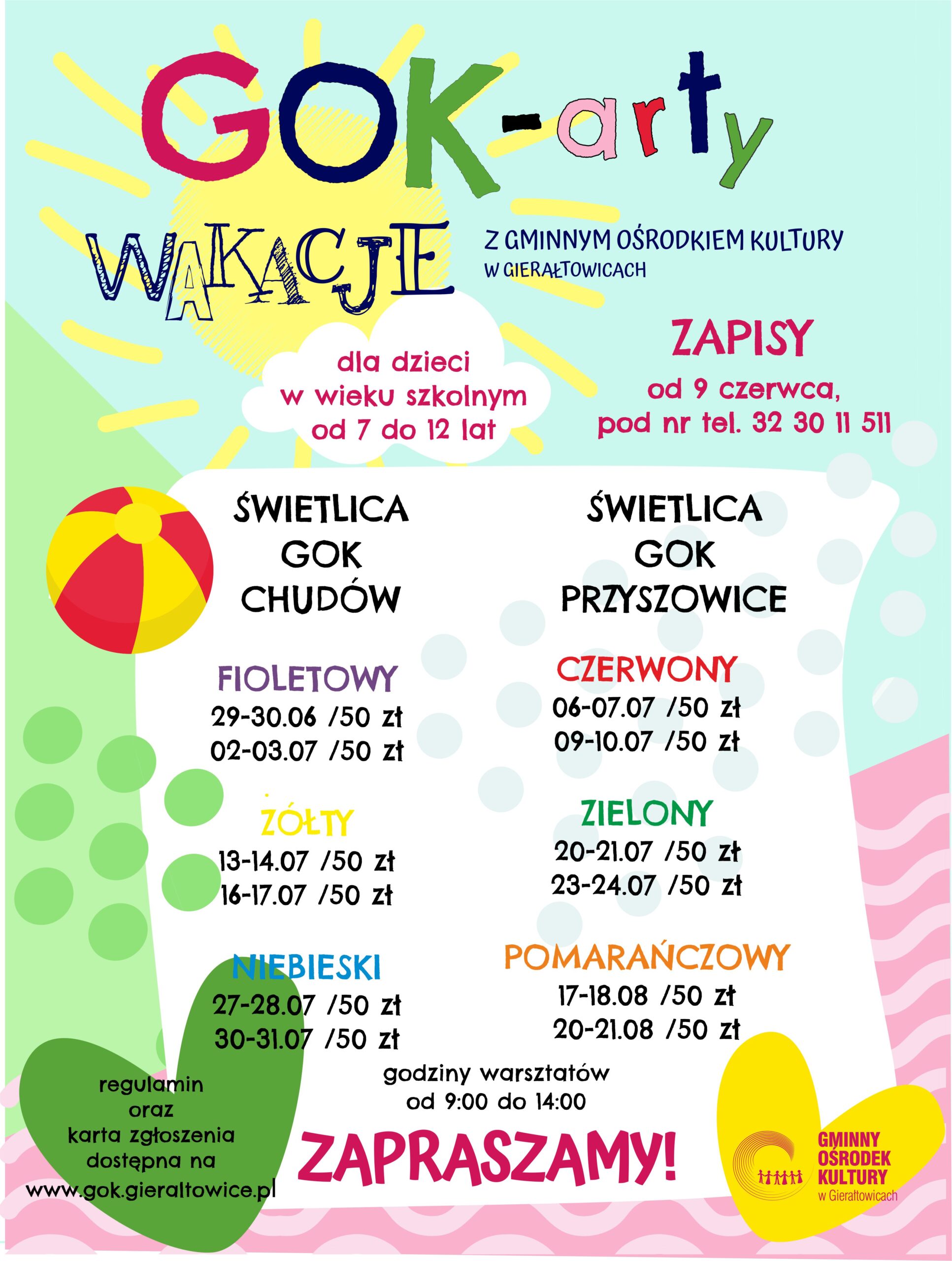 GOK-arty

WAKACJE

Z GMINNYM OŚRODKIEM KULTURY
W GIERAŁTOWICACH

dla dzieci w wieku szkolnym od 7 do 12 lat

ZAPISY
od 9 czerwca, pod nr tel. 32 30 11 511

ŚWIETLICA GOK CHUDÓW

FIOLETOWY
29-30.06 /50 zł
02-03.07 /50 zł

ŻÓŁTY
13-14.07 /50 zł
16-17.07 /50 zł

NIEBIESKI
27-28.07 /50 zł
30-31.07 /50 zł

ŚWIETLICA GOK PRZYSZOWICE

CZERWONY
06-07.07 /50 zł
09-10.07 /50 zł

ZIELONY
20-21.07 /50 zł
23-24.07 /50 zł

POMARAŃCZOWY
17-18.08 /50 zł
20-21.08 /50 zł

godziny warsztatów
od 9:00 do 14:00

regulamin oraz karta zgłoszenia dostępna na www.gok.gieraltowice.pl

ZAPRASZAMY!

GMINNY OŚRODEK KULTURY w Gierałtowicach